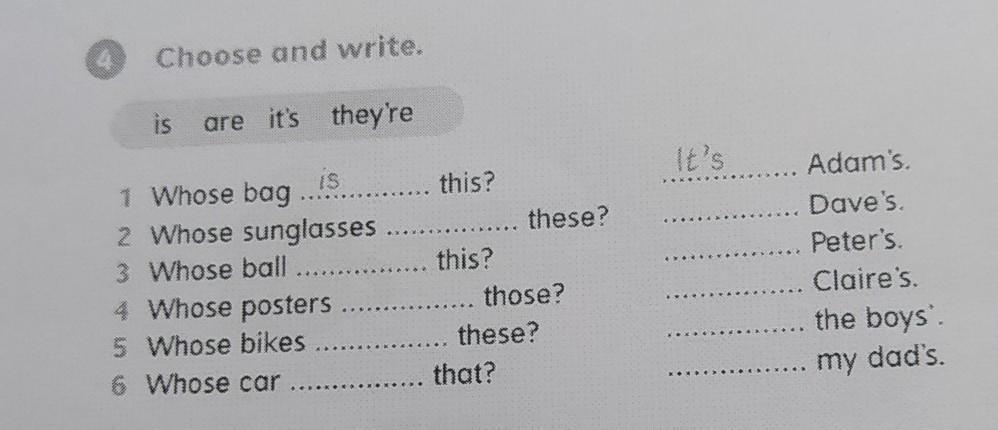 4 Choose and write.

is are it's they're

1 Whose bag is this? It's Adam's.
2 Whose sunglasses ____ these? ____ Dave's.
3 Whose ball ____ this? ____ Peter's.
4 Whose posters ____ those? ____ Claire's.
5 Whose bikes ____ these? ____ the boys'.
6 Whose car ____ that? ____ my dad's.